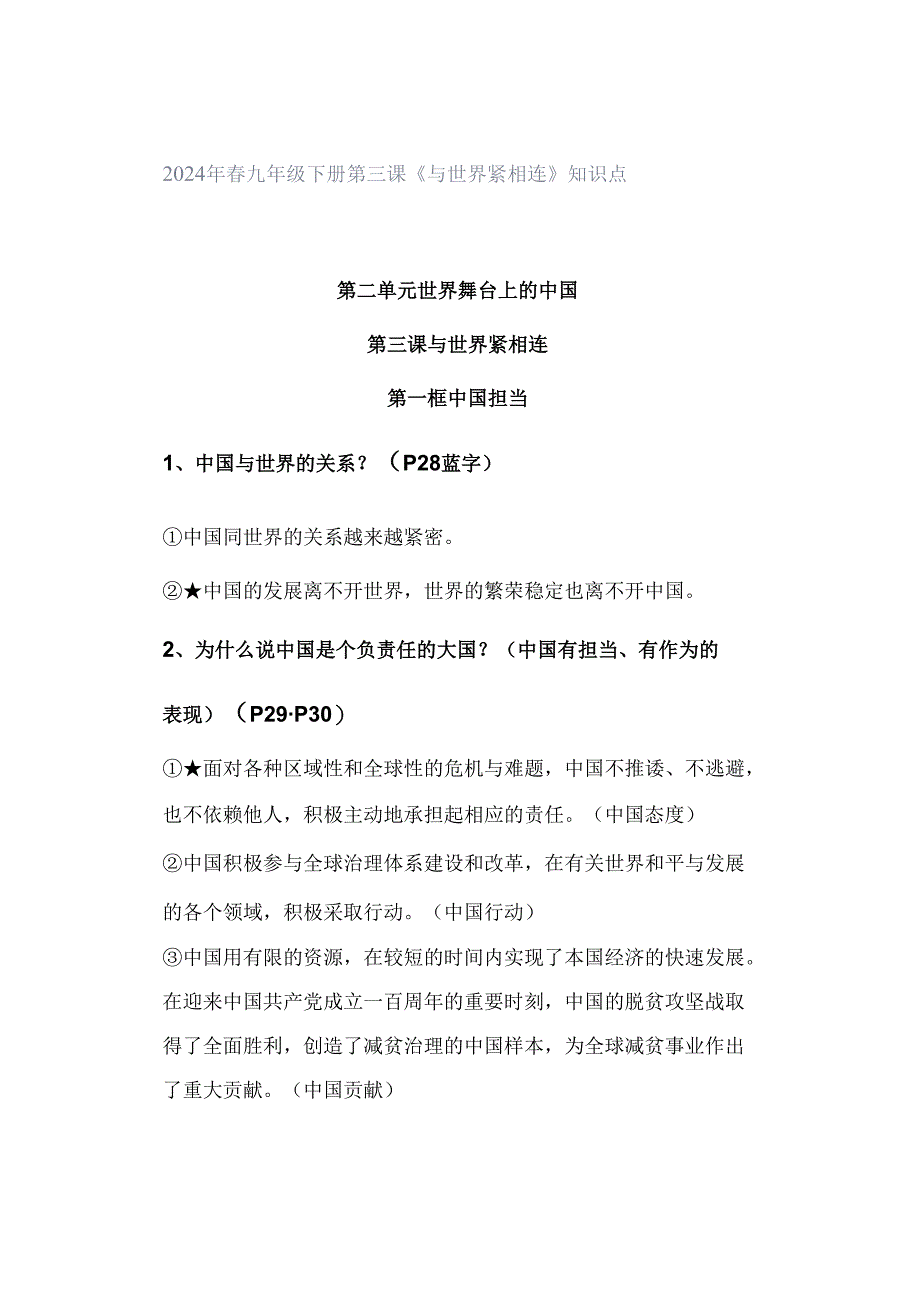 2024年春九年级下册第三课《与世界紧相连》知识点

第二单元世界舞台上的中国

第三课与世界紧相连

第一框中国担当

1、中国与世界的关系？（P28蓝字）

①中国同世界的关系越来越紧密。

②★中国的发展离不开世界，世界的繁荣稳定也离不开中国。

2、为什么说中国是个负责任的大国？（中国有担当、有作为的表现）（P29·P30）

①★面对各种区域性和全球性的危机与难题，中国不推诿、不逃避，也不依赖他人，积极主动地承担起相应的责任。（中国态度）

②中国积极参与全球治理体系建设和改革，在有关世界和平与发展的各个领域，积极采取行动。（中国行动）

③中国用有限的资源，在较短的时间内实现了本国经济的快速发展。在迎来中国共产党成立一百周年的重要时刻，中国的脱贫攻坚战取得了全面胜利，创造了减贫治理的中国样本，为全球减贫事业作出了重大贡献。（中国贡献）